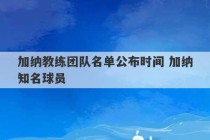 加纳教练团队名单公布时间 加纳知名球员